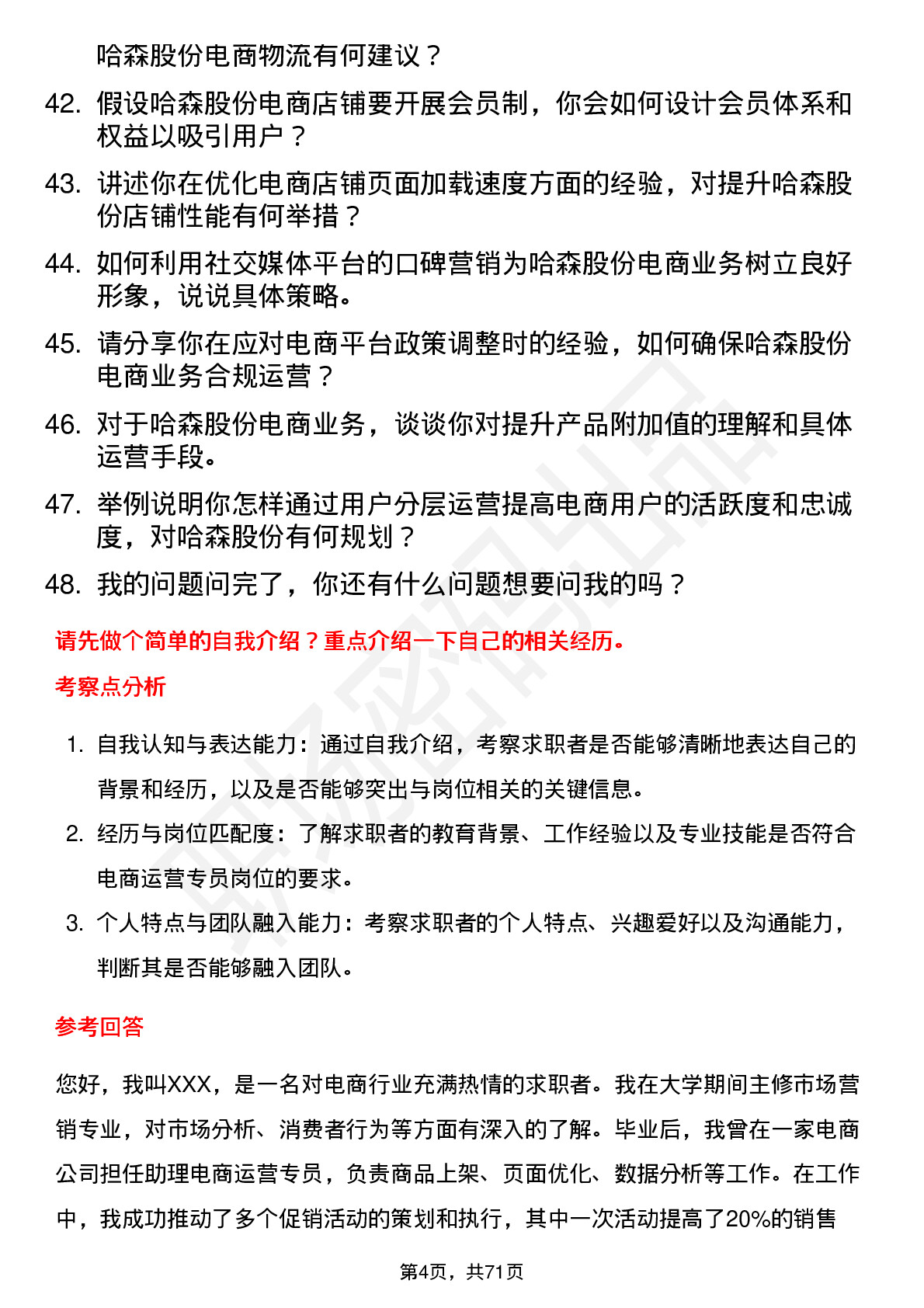 哈森股份电商物流有何建议？

42. 假设哈森股份电商店铺要开展会员制，你会如何设计会员体系和权益以吸引用户？

43. 讲述你在优化电商店铺页面加载速度方面的经验，对提升哈森股份店铺性能有何举措？

44. 如何利用社交媒体平台的口碑营销为哈森股份电商业务树立良好形象，说说具体策略。

45. 请分享你在应对电商平台政策调整时的经验，如何确保哈森股份电商业务合规运营？

46. 对于哈森股份电商业务，谈谈你对提升产品附加值的理解和具体运营手段。

47. 举例说明你怎样通过用户分层运营提高电商用户的活跃度和忠诚度，对哈森股份有何规划？

48. 我的问题问完了，你还有什么问题想要问我的吗？

请先做个简单的自我介绍？重点介绍一下自己的相关经历。

考察点分析

1. 自我认知与表达能力：通过自我介绍，考察求职者是否能够清晰地表达自己的背景和经历，以及是否能够突出与岗位相关的关键信息。

2. 经历与岗位匹配度：了解求职者的教育背景、工作经验以及专业技能是否符合电商运营专员岗位的要求。

3. 个人特点与团队融入能力：考察求职者的个人特点、兴趣爱好以及沟通能力，判断其是否能够融入团队。

参考回答

您好，我叫XXX，是一名对电商行业充满热情的求职者。我在大学期间主修市场营销专业，对市场分析、消费者行为等方面有深入的了解。毕业后，我曾在一家电商公司担任助理电商运营专员，负责商品上架、页面优化、数据分析等工作。在工作中，我成功推动了多个促销活动的策划和执行，其中一次活动提高了20%的销售

第4页，共71页